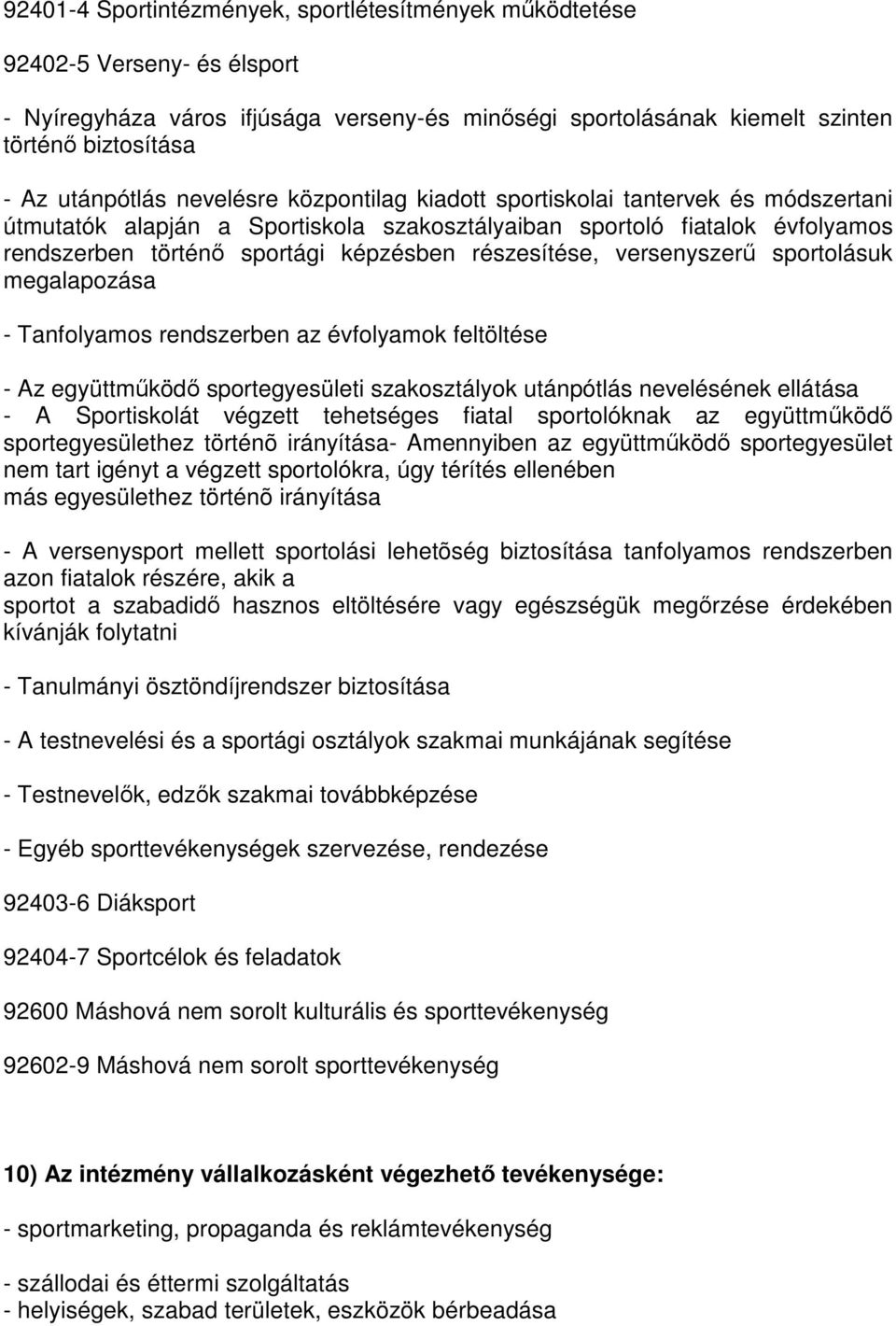 92401-4 Sportintézmények, sportlétesítmények működtetése

92402-5 Verseny- és élsport

- Nyíregyháza város ifjúsága verseny-és minőségi sportolásának kiemelt szinten történő biztosítása

- Az utánpótlás nevelésre központilag kiadott sportiskolai tantervek és módszertani útmutatók alapján a Sportiskola szakosztályaiban sportoló fiatalok évfolyamos rendszerben történő sportági képzésben részesítése, versenyszerű sportolásuk megalapozása

- Tanfolyamos rendszerben az évfolyamok feltöltése

- Az együttműködő sportegyesületi szakosztályok utánpótlás nevelésének ellátása
- A Sportiskolát végzett tehetséges fiatal sportolóknak az együttműködő sportegyesülethez történõ irányítása- Amennyiben az együttműködő sportegyesület nem tart igényt a végzett sportolókra, úgy térítés ellenében
más egyesülethez történõ irányítása

- A versenysport mellett sportolási lehetõség biztosítása tanfolyamos rendszerben azon fiatalok részére, akik a
sportot a szabadidő hasznos eltöltésére vagy egészségük megőrzése érdekében kívánják folytatni

- Tanulmányi ösztöndíjrendszer biztosítása

- A testnevelési és a sportági osztályok szakmai munkájának segítése

- Testnevelők, edzők szakmai továbbképzése

- Egyéb sporttevékenységek szervezése, rendezése

92403-6 Diáksport

92404-7 Sportcélok és feladatok

92600 Máshová nem sorolt kulturális és sporttevékenység

92602-9 Máshová nem sorolt sporttevékenység

10) Az intézmény vállalkozásként végezhető tevékenysége:

- sportmarketing, propaganda és reklámtevékenység

- szállodai és éttermi szolgáltatás
- helyiségek, szabad területek, eszközök bérbeadása